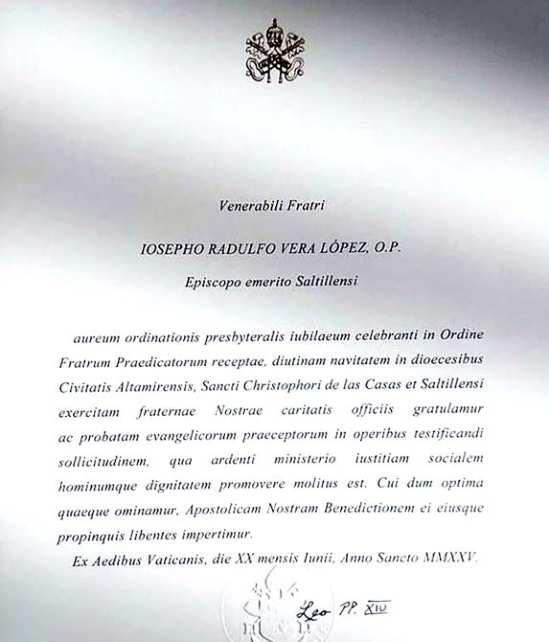 Venerabili Fratri

IOSEPHO RADULFO VERA LÓPEZ, O.P.

Episcopo emerito Saltillensi

aureum ordinationis presbyteralis iubilaeum celebranti in Ordine Fratrum Praedicatorum receptae, diutinam navitatem in dioecesibus Civitatis Altamirensis, Sancti Christophori de las Casas et Saltillensi exercitam fraternae Nostrae caritatis officiis gratulamur ac probatam evangelicorum praeceptorum in operibus testificandi sollicitudinem, qua ardenti ministerio iustitiam socialem hominumque dignitatem promovere molitus est. Cui dum optima quaeque ominamur, Apostolicam Nostram Benedictionem ei eiusque propinquis libentes impertimur.

Ex Aedibus Vaticanis, die XX mensis Iunii, Anno Sancto MMXXV.

Leo PP. XIV